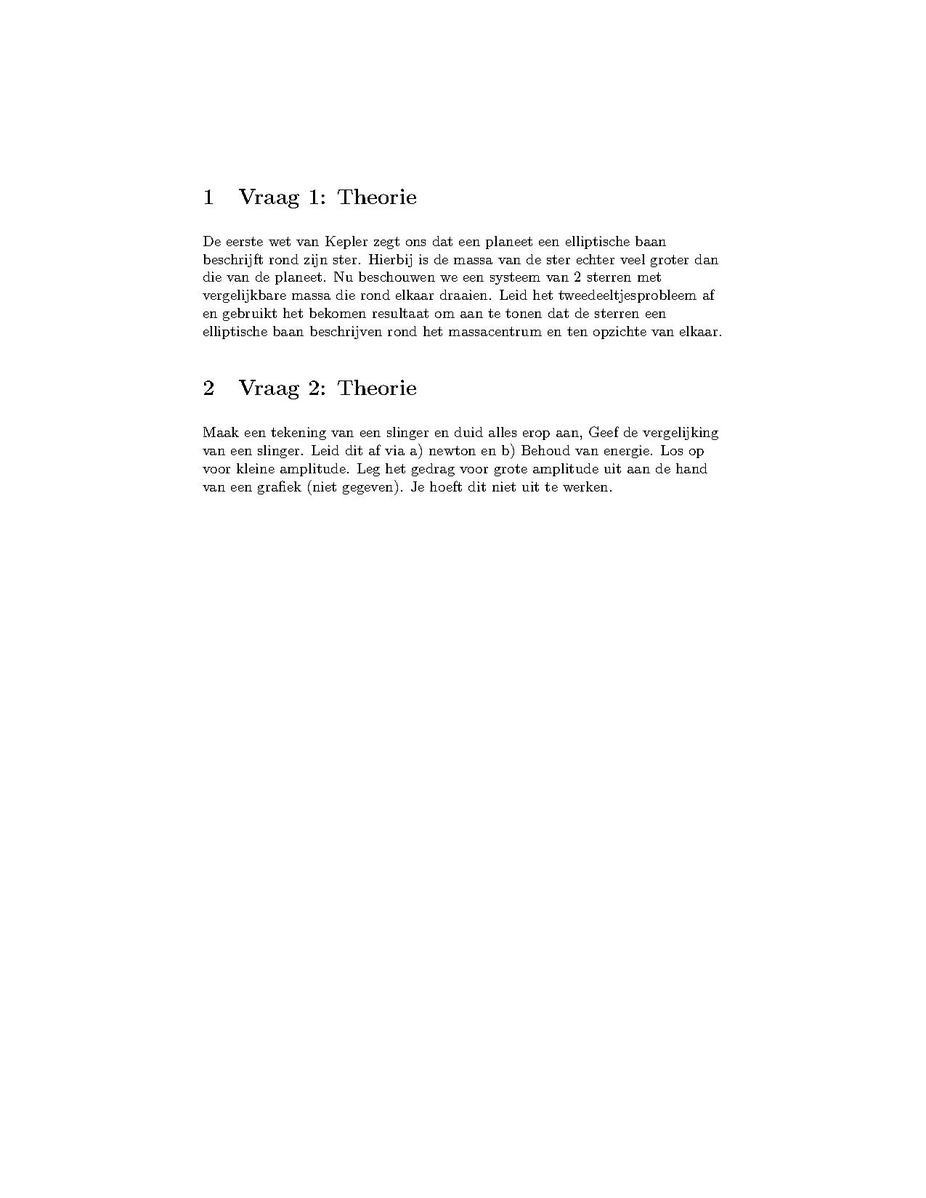 1 Vraag 1: Theorie

De eerste wet van Kepler zegt ons dat een planeet een elliptische baan beschrijft rond zijn ster. Hierbij is de massa van de ster echter veel groter dan die van de planeet. Nu beschouwen we een systeem van 2 sterren met vergelijkbare massa die rond elkaar draaien. Leid het tweedeeltjesprobleem af en gebruikt het bekomen resultaat om aan te tonen dat de sterren een elliptische baan beschrijven rond het massacentrum en ten opzichte van elkaar.

2 Vraag 2: Theorie

Maak een tekening van een slinger en duid alles erop aan, Geef de vergelijking van een slinger. Leid dit af via a) newton en b) Behoud van energie. Los op voor kleine amplitude. Leg het gedrag voor grote amplitude uit aan de hand van een grafiek (niet gegeven). Je hoeft dit niet uit te werken.